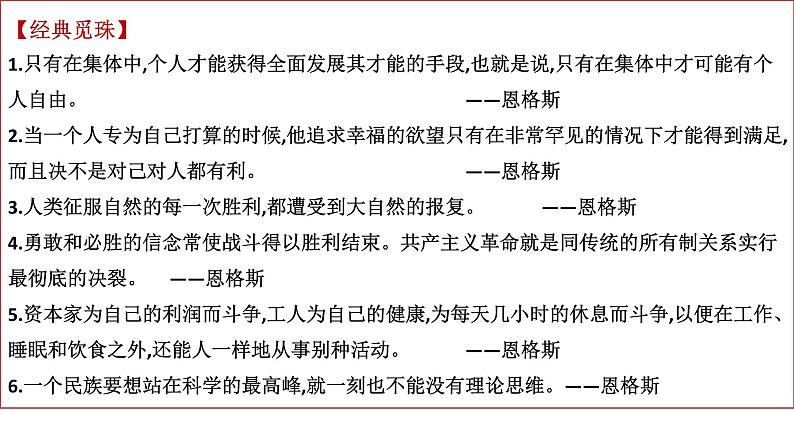 【经典觅珠】

1.只有在集体中,个人才能获得全面发展其才能的手段,也就是说,只有在集体中才可能有个人自由。 ——恩格斯

2.当一个人专为自己打算的时候,他追求幸福的欲望只有在非常罕见的情况下才能得到满足,而且决不是对己对人都有利。 ——恩格斯

3.人类征服自然的每一次胜利,都遭受到大自然的报复。 ——恩格斯

4.勇敢和必胜的信念常使战斗得以胜利结束。共产主义革命就是同传统的所有制关系实行最彻底的决裂。 ——恩格斯

5.资本家为自己的利润而斗争,工人为自己的健康,为每天几小时的休息而斗争,以便在工作、睡眠和饮食之外,还能人一样地从事别种活动。 ——恩格斯

6.一个民族要想站在科学的最高峰,就一刻也不能没有理论思维。——恩格斯